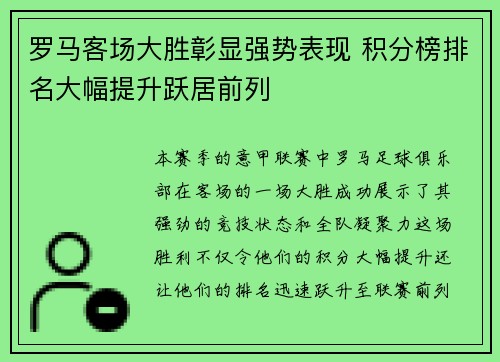 罗马客场大胜彰显强势表现 积分榜排名大幅提升跃居前列

本赛季的意甲联赛中罗马足球俱乐部在客场的一场大胜成功展示了其强劲的竞技状态和全队凝聚力这场胜利不仅令他们的积分大幅提升还让他们的排名迅速跃升至联赛前列